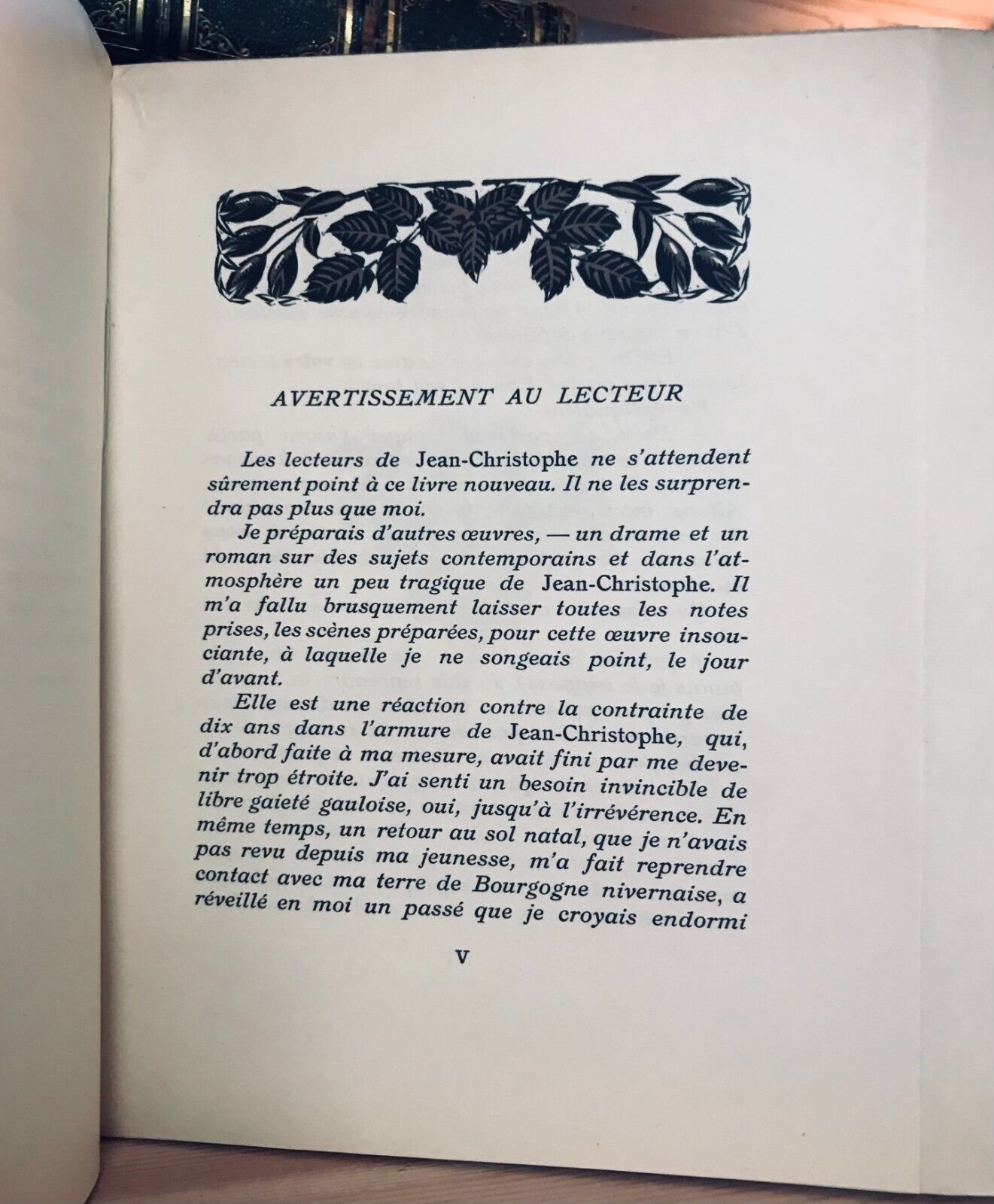 AVERTISSEMENT AU LECTEUR

Les lecteurs de Jean-Christophe ne s'attendent sûrement point à ce livre nouveau. Il ne les surprendra pas plus que moi.

Je préparais d'autres œuvres, — un drame et un roman sur des sujets contemporains et dans l'atmosphère un peu tragique de Jean-Christophe. Il m'a fallu brusquement laisser toutes les notes prises, les scènes préparées, pour cette œuvre insouciante, à laquelle je ne songeais point, le jour d'avant.

Elle est une réaction contre la contrainte de dix ans dans l'armure de Jean-Christophe, qui, d'abord faite à ma mesure, avait fini par me devenir trop étroite. J'ai senti un besoin invincible de libre gaieté gauloise, oui, jusqu'à l'irrévérence. En même temps, un retour au sol natal, que je n'avais pas revu depuis ma jeunesse, m'a fait reprendre contact avec ma terre de Bourgogne nivernaise, a réveillé en moi un passé que je croyais endormi

V